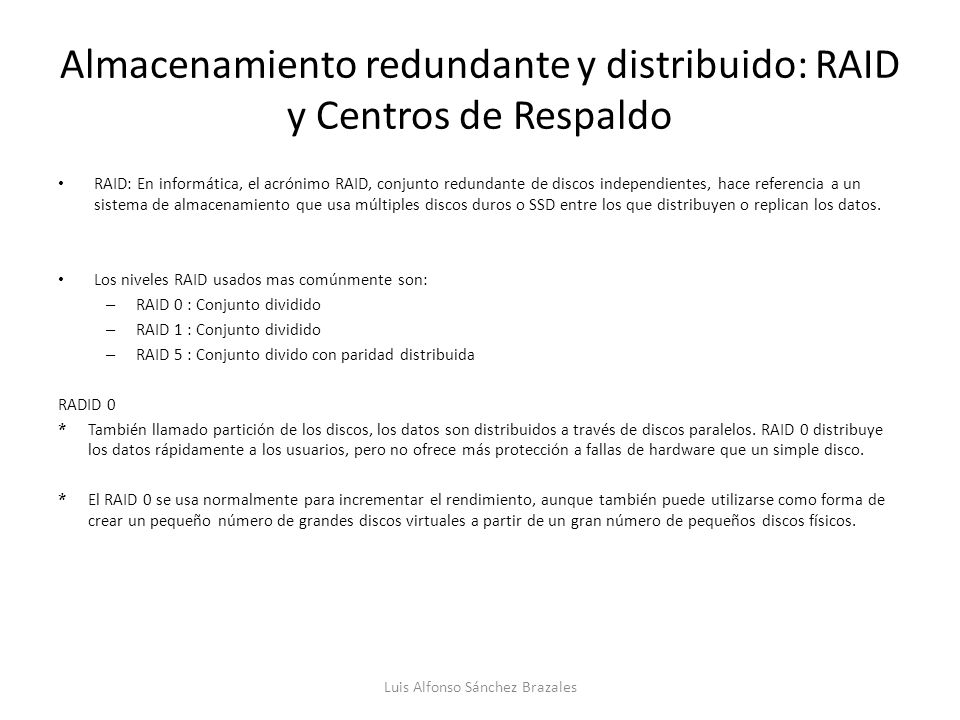 Almacenamiento redundante y distribuido: RAID y Centros de Respaldo

• RAID: En informática, el acrónimo RAID, conjunto redundante de discos independientes, hace referencia a un sistema de almacenamiento que usa múltiples discos duros o SSD entre los que distribuyen o replican los datos.

• Los niveles RAID usados mas comúnmente son:
– RAID 0 : Conjunto dividido
– RAID 1 : Conjunto dividido
– RAID 5 : Conjunto divido con paridad distribuida

RADID 0
* También llamado partición de los discos, los datos son distribuidos a través de discos paralelos. RAID 0 distribuye los datos rápidamente a los usuarios, pero no ofrece más protección a fallas de hardware que un simple disco.

* El RAID 0 se usa normalmente para incrementar el rendimiento, aunque también puede utilizarse como forma de crear un pequeño número de grandes discos virtuales a partir de un gran número de pequeños discos físicos.

Luis Alfonso Sánchez Brazales